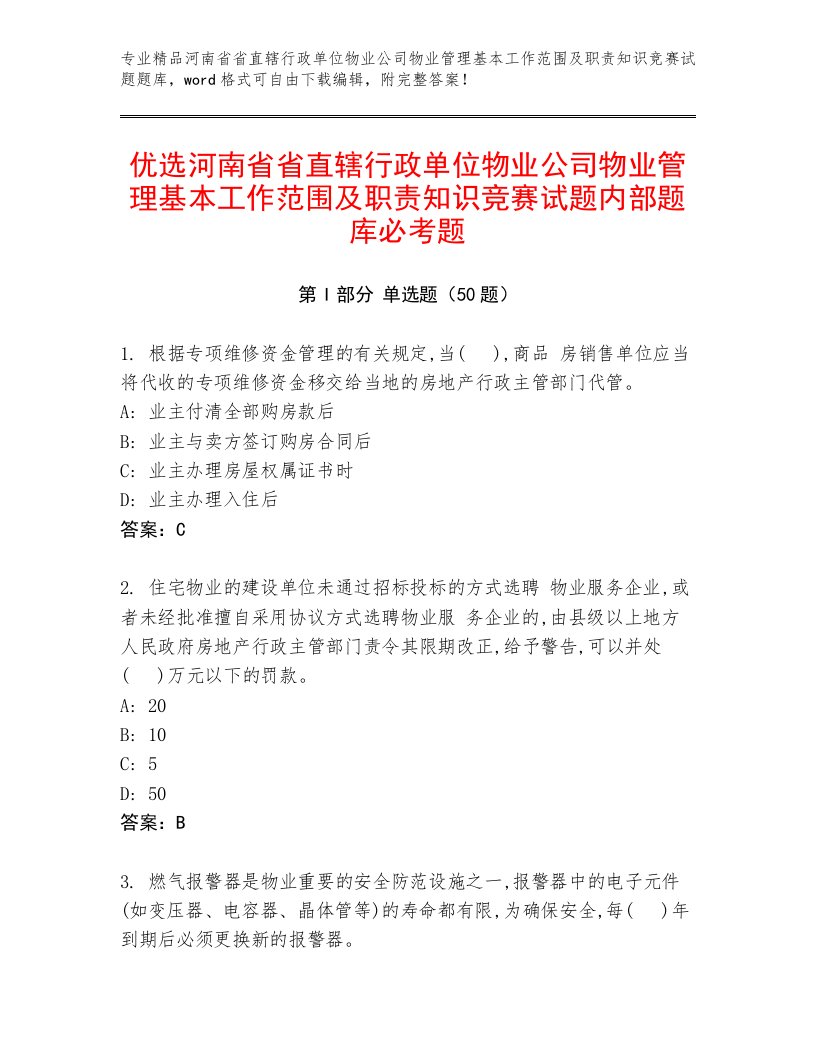 专业精品河南省省直辖行政单位物业公司物业管理基本工作范围及职责知识竞赛试题题库，word格式可自由下载编辑，附完整答案！

优选河南省省直辖行政单位物业公司物业管理基本工作范围及职责知识竞赛试题内部题库必考题

第Ⅰ部分 单选题（50题）

1. 根据专项维修资金管理的有关规定,当( ),商品 房销售单位应当将代收的专项维修资金移交给当地的房地产行政主管部门代管。
A: 业主付清全部购房款后
B: 业主与卖方签订购房合同后
C: 业主办理房屋权属证书时
D: 业主办理入住后
答案：C

2. 住宅物业的建设单位未通过招标投标的方式选聘 物业服务企业,或者未经批准擅自采用协议方式选聘物业服 务企业的,由县级以上地方人民政府房地产行政主管部门责令其限期改正,给予警告,可以并处( )万元以下的罚款。
A: 20
B: 10
C: 5
D: 50
答案：B

3. 燃气报警器是物业重要的安全防范设施之一,报警器中的电子元件(如变压器、电容器、晶体管等)的寿命都有限,为确保安全,每( )年到期后必须更换新的报警器。